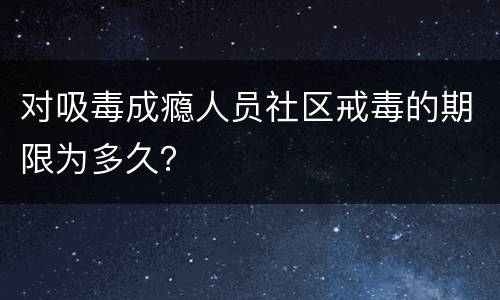 对吸毒成瘾人员社区戒毒的期限为多久?